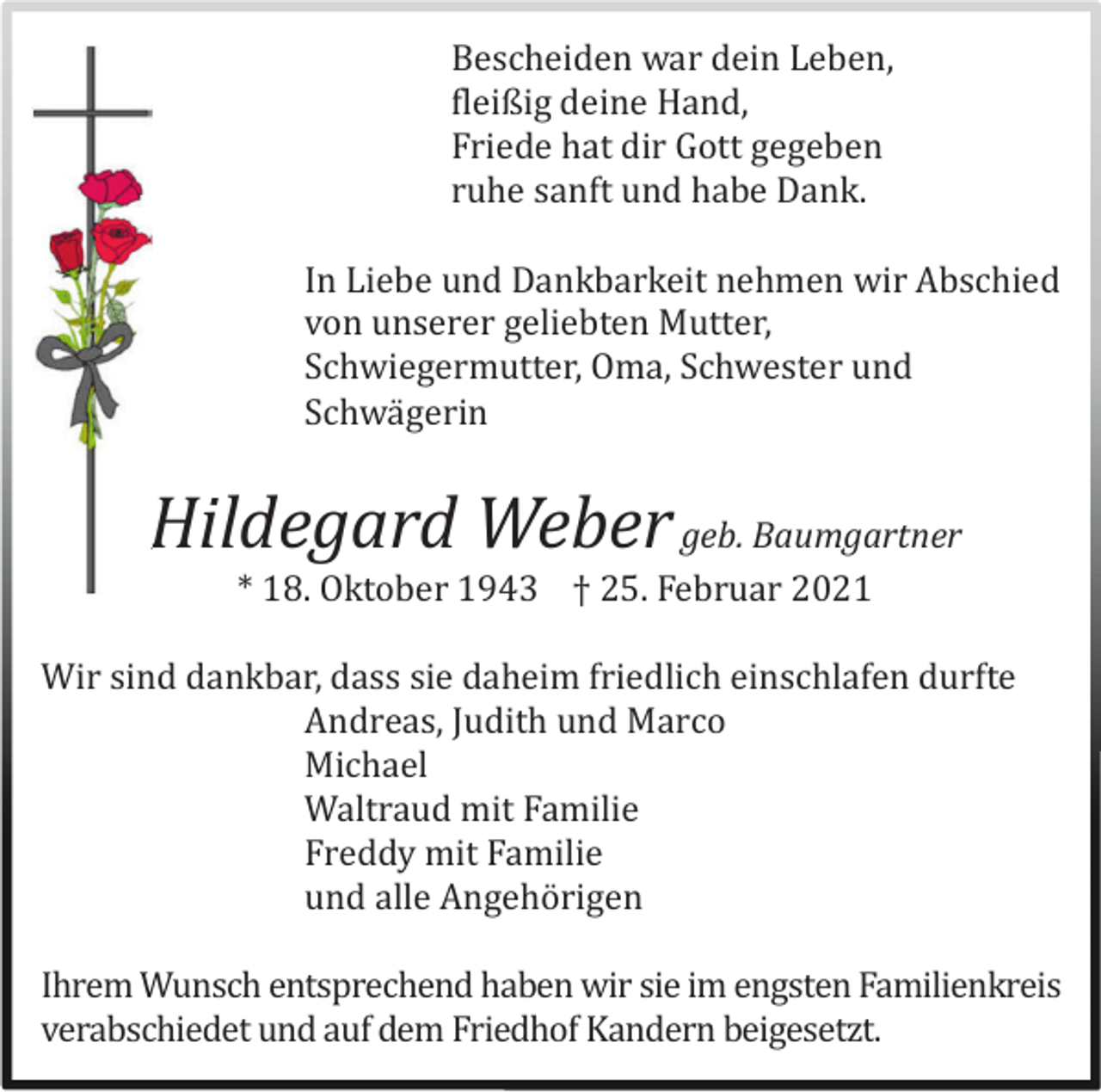 Bescheiden war dein Leben,
fleißig deine Hand,
Friede hat dir Gott gegeben
ruhe sanft und habe Dank.

In Liebe und Dankbarkeit nehmen wir Abschied von unserer geliebten Mutter, Schwiegermutter, Oma, Schwester und Schwägerin

Hildegard Weber geb. Baumgartner
* 18. Oktober 1943 † 25. Februar 2021

Wir sind dankbar, dass sie daheim friedlich einschlafen durfte
Andreas, Judith und Marco
Michael
Waltraud mit Familie
Freddy mit Familie
und alle Angehörigen

Ihrem Wunsch entsprechend haben wir sie im engsten Familienkreis verabschiedet und auf dem Friedhof Kandern beigesetzt.